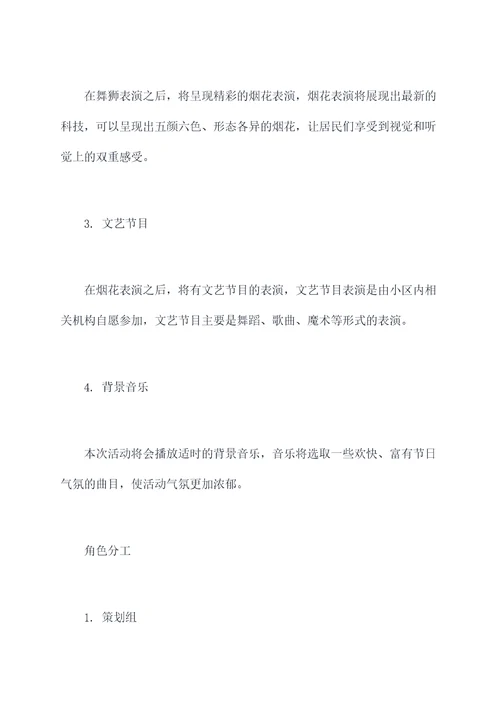 在舞狮表演之后，将呈现精彩的烟花表演，烟花表演将展现出最新的科技，可以呈现出五颜六色、形态各异的烟花，让居民们享受到视觉和听觉上的双重感受。

3. 文艺节目

在烟花表演之后，将有文艺节目的表演，文艺节目表演是由小区内相关机构自愿参加，文艺节目主要是舞蹈、歌曲、魔术等形式的表演。

4. 背景音乐

本次活动将会播放适时的背景音乐，音乐将选取一些欢快、富有节日气氛的曲目，使活动气氛更加浓郁。

角色分工

1. 策划组